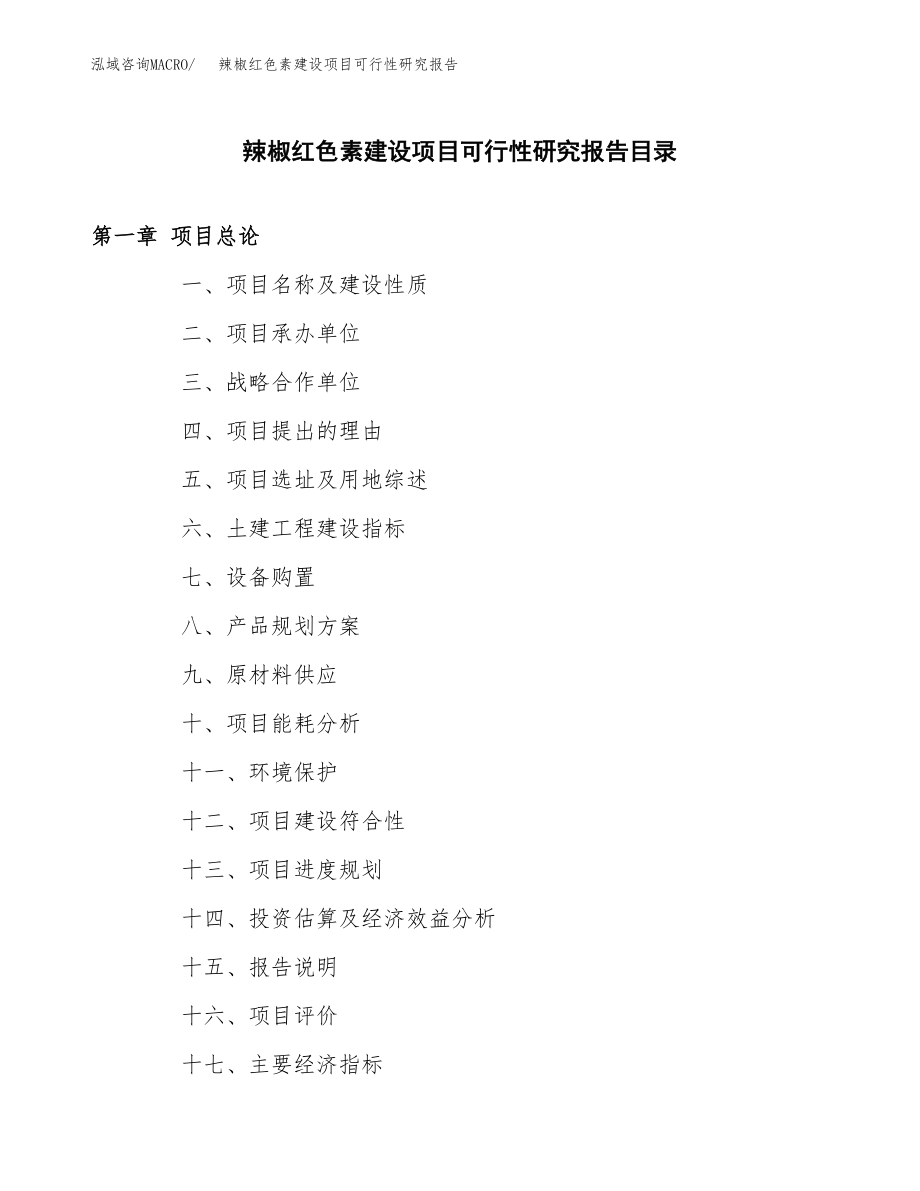 泓域咨询MACRO/　辣椒红色素建设项目可行性研究报告

辣椒红色素建设项目可行性研究报告目录

第一章 项目总论

一、项目名称及建设性质

二、项目承办单位

三、战略合作单位

四、项目提出的理由

五、项目选址及用地综述

六、土建工程建设指标

七、设备购置

八、产品规划方案

九、原材料供应

十、项目能耗分析

十一、环境保护

十二、项目建设符合性

十三、项目进度规划

十四、投资估算及经济效益分析

十五、报告说明

十六、项目评价

十七、主要经济指标